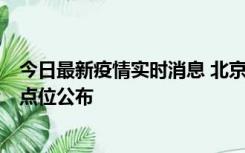 今日最新疫情实时消息 北京
点位公布